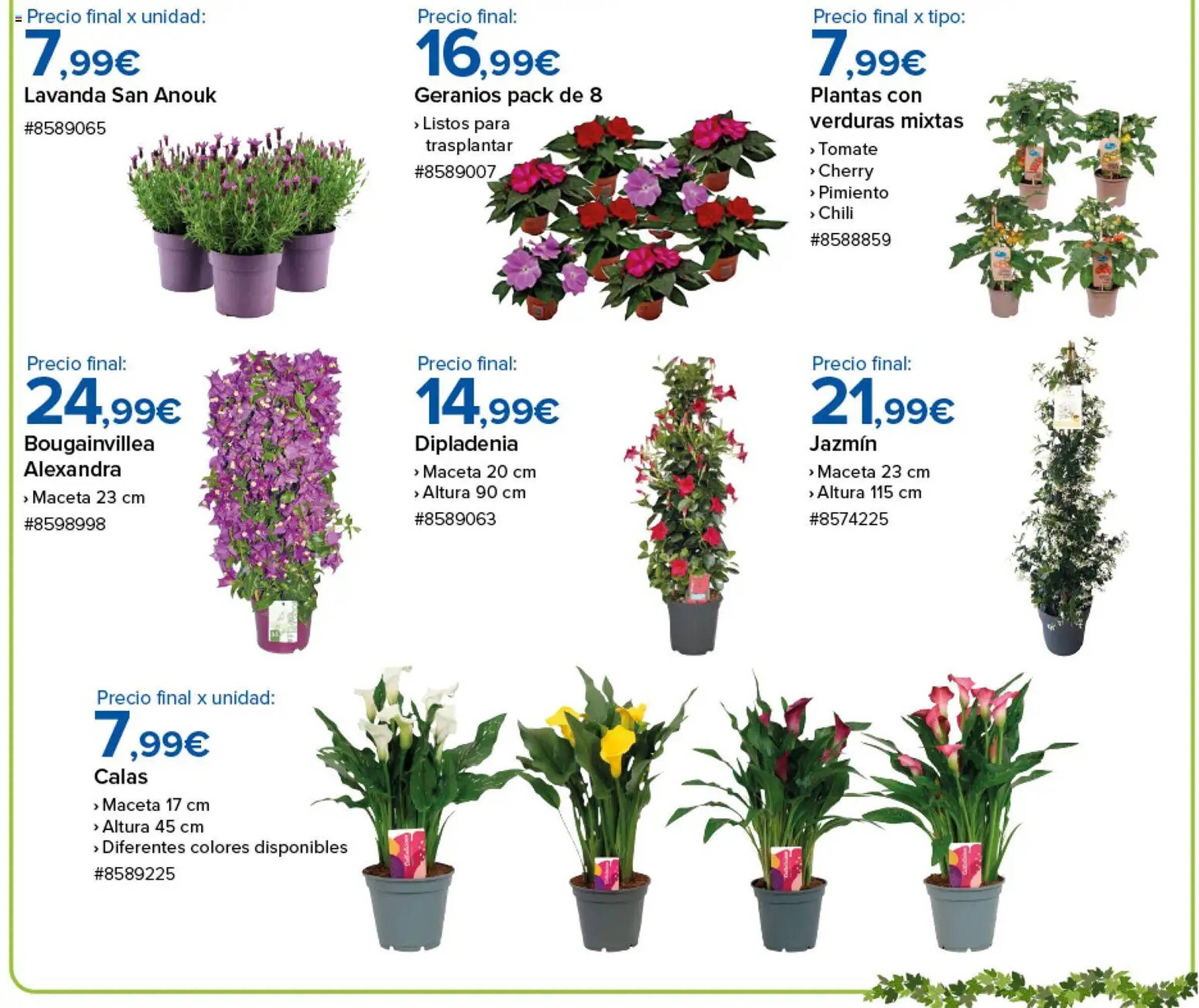 Precio final x unidad:
7,99€
Lavanda San Anouk
#8589065

Precio final:
16,99€
Geranios pack de 8
› Listos para trasplantar
#8589007

Precio final x tipo:
7,99€
Plantas con verduras mixtas
› Tomate
› Cherry
› Pimiento
› Chili
#8588859

Precio final:
24,99€
Bougainvillea Alexandra
› Maceta 23 cm
#8598998

Precio final:
14,99€
Dipladenia
› Maceta 20 cm
› Altura 90 cm
#8589063

Precio final:
21,99€
Jazmín
› Maceta 23 cm
› Altura 115 cm
#8574225

Precio final x unidad:
7,99€
Calas
› Maceta 17 cm
› Altura 45 cm
› Diferentes colores disponibles
#8589225